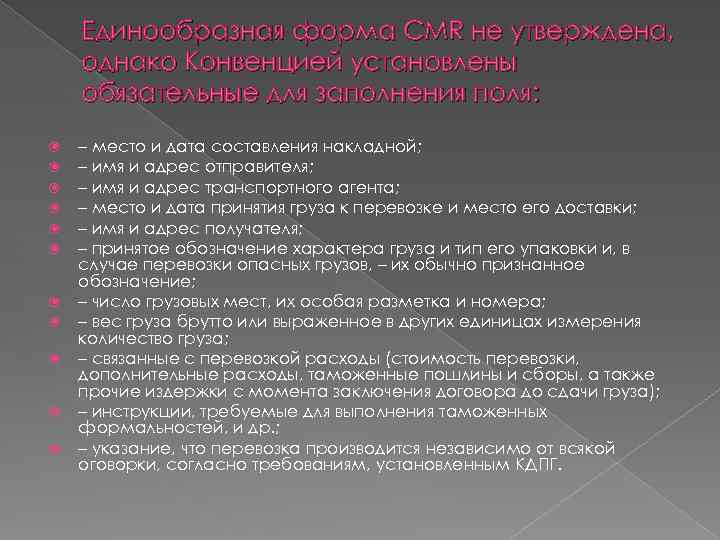 Единообразная форма CMR не утверждена, однако Конвенцией установлены обязательные для заполнения поля:

– место и дата составления накладной;
– имя и адрес отправителя;
– имя и адрес транспортного агента;
– место и дата принятия груза к перевозке и место его доставки;
– имя и адрес получателя;
– принятое обозначение характера груза и тип его упаковки и, в случае перевозки опасных грузов, – их обычно признанное обозначение;
– число грузовых мест, их особая разметка и номера;
– вес груза брутто или выраженное в других единицах измерения количество груза;
– связанные с перевозкой расходы (стоимость перевозки, дополнительные расходы, таможенные пошлины и сборы, а также прочие издержки с момента заключения договора до сдачи груза);
– инструкции, требуемые для выполнения таможенных формальностей, и др.;
– указание, что перевозка производится независимо от всякой оговорки, согласно требованиям, установленным КДПГ.